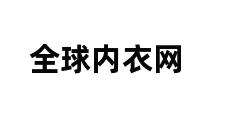 全球内衣网